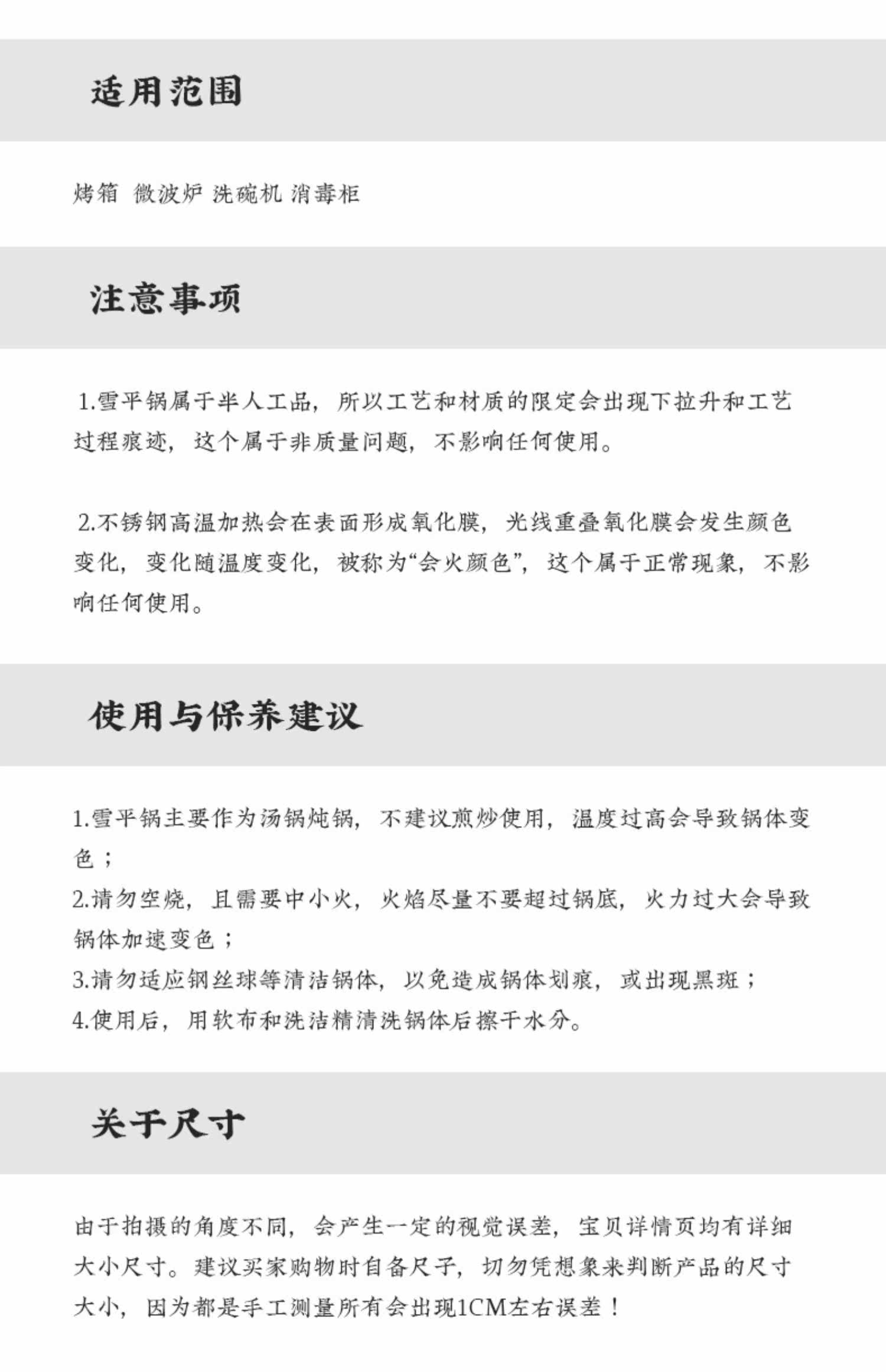 适用范围

烤箱 微波炉 洗碗机 消毒柜

注意事项

1.雪平锅属于半人工品，所以工艺和材质的限定会出现下拉升和工艺过程痕迹，这个属于非质量问题，不影响任何使用。

2.不锈钢高温加热会在表面形成氧化膜，光线重叠氧化膜会发生颜色变化，变化随温度变化，被称为“会火颜色”，这个属于正常现象，不影响任何使用。

使用与保养建议

1.雪平锅主要作为汤锅炖锅，不建议煎炒使用，温度过高会导致锅体变色；
2.请勿空烧，且需要中小火，火焰尽量不要超过锅底，火力过大会导致锅体加速变色；
3.请勿适应钢丝球等清洁锅体，以免造成锅体划痕，或出现黑斑；
4.使用后，用软布和洗洁精清洗锅体后擦干水分。

关于尺寸

由于拍摄的角度不同，会产生一定的视觉误差，宝贝详情页均有详细大小尺寸。建议买家购物时自备尺子，切勿凭想象来判断产品的尺寸大小，因为都是手工测量所有会出现1CM左右误差！